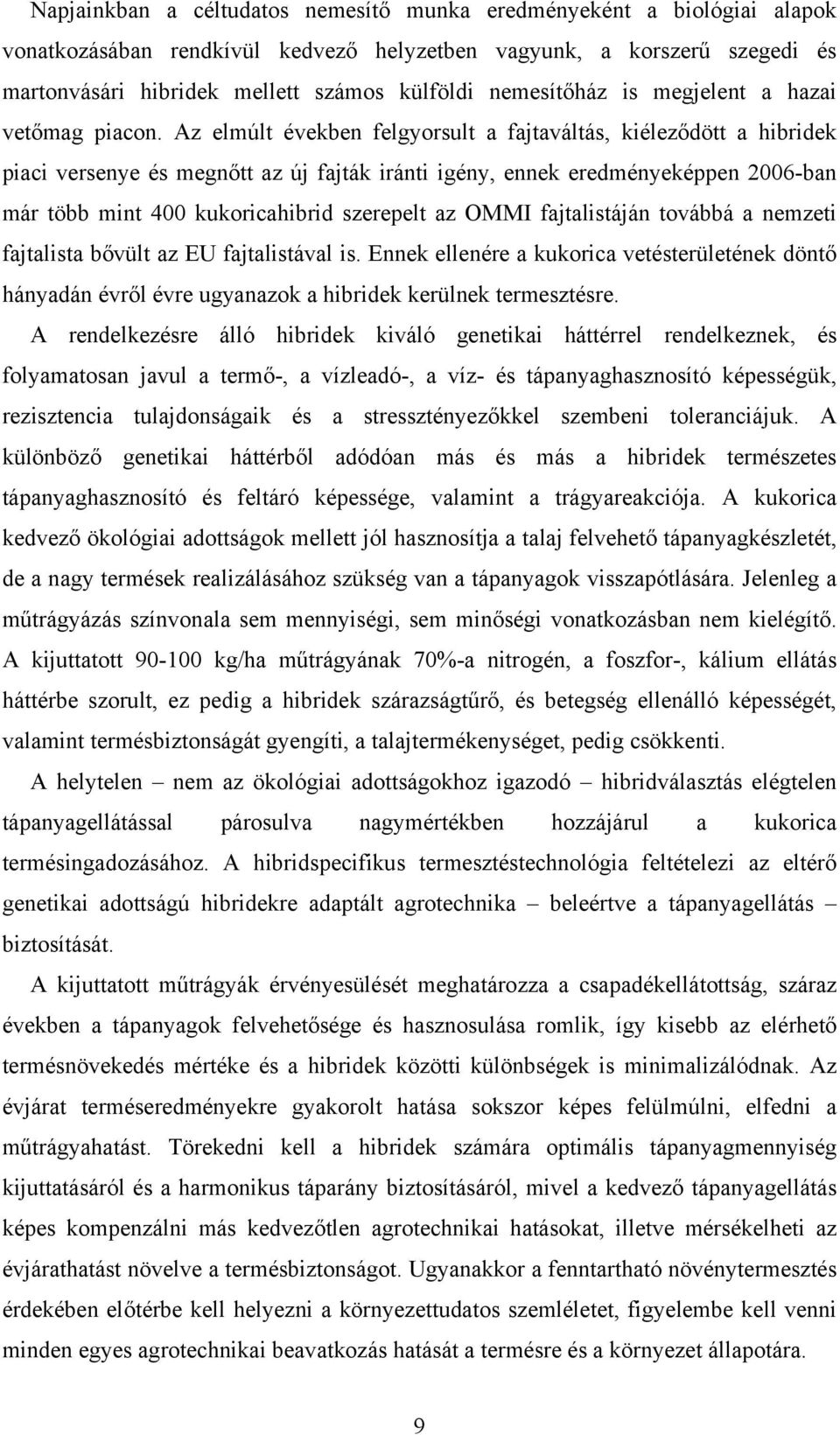 Napjainkban a céltudatos nemesítő munka eredményeként a biológiai alapok vonatkozásában rendkívül kedvező helyzetben vagyunk, a korszerű szegedi és martonvásári hibridek mellett számos külföldi nemesítőház is megjelent a hazai vetőmag piacon. Az elmúlt években felgyorsult a fajtaváltás, kiéleződött a hibridek piaci versenye és megnőtt az új fajták iránti igény, ennek eredményeképpen 2006-ban már több mint 400 kukoricahibrid szerepelt az OMMI fajtalistáján továbbá a nemzeti fajtalista bővült az EU fajtalistával is. Ennek ellenére a kukorica vetésterületének döntő hányadán évről évre ugyanazok a hibridek kerülnek termesztésre. A rendelkezésre álló hibridek kiváló genetikai háttérrel rendelkeznek, és folyamatosan javul a termő-, a vízleadó-, a víz- és tápanyaghasznosító képességük, rezisztencia tulajdonságaik és a stressztényezőkkel szembeni toleranciájuk. A különböző genetikai háttérből adódóan más és más a hibridek természetes tápanyaghasznosító és feltáró képessége, valamint a trágyareakciója. A kukorica kedvező ökológiai adottságok mellett jól hasznosítja a talaj felvehető tápanyagkészletét, de a nagy termések realizálásához szükség van a tápanyagok visszapótlására. Jelenleg a műtrágyázás színvonala sem mennyiségi, sem minőségi vonatkozásban nem kielégítő. A kijuttatott 90-100 kg/ha műtrágyának 70%-a nitrogén, a foszfor-, kálium ellátás háttérbe szorult, ez pedig a hibridek szárazságtűrő, és betegség ellenálló képességét, valamint termésbiztonságát gyengíti, a talajtermékenységet, pedig csökkenti.

A helytelen – nem az ökológiai adottságokhoz igazodó – hibridválasztás elégtelen tápanyagellátással párosulva nagymértékben hozzájárul a kukorica termésingadozásához. A hibridspecifikus termesztéstechnológia feltételezi az eltérő genetikai adottságú hibridekre adaptált agrotechnika – beleértve a tápanyagellátás – biztosítását.

A kijuttatott műtrágyák érvényesülését meghatározza a csapadékellátottság, száraz években a tápanyagok felvehetősége és hasznosulása romlik, így kisebb az elérhető termésnövekedés mértéke és a hibridek közötti különbségek is minimalizálódnak. Az évjárat terméseredményekre gyakorolt hatása sokszor képes felülmúlni, elfedni a műtrágyahatást. Törekedni kell a hibridek számára optimális tápanyagmennyiség kijuttatásáról és a harmonikus táparány biztosításáról, mivel a kedvező tápanyagellátás képes kompenzálni más kedvezőtlen agrotechnikai hatásokat, illetve mérsékelheti az évjárathatást növelve a termésbiztonságot. Ugyanakkor a fenntartható növénytermesztés érdekében előtérbe kell helyezni a környezettudatos szemléletet, figyelembe kell venni minden egyes agrotechnikai beavatkozás hatását a termésre és a környezet állapotára.

9